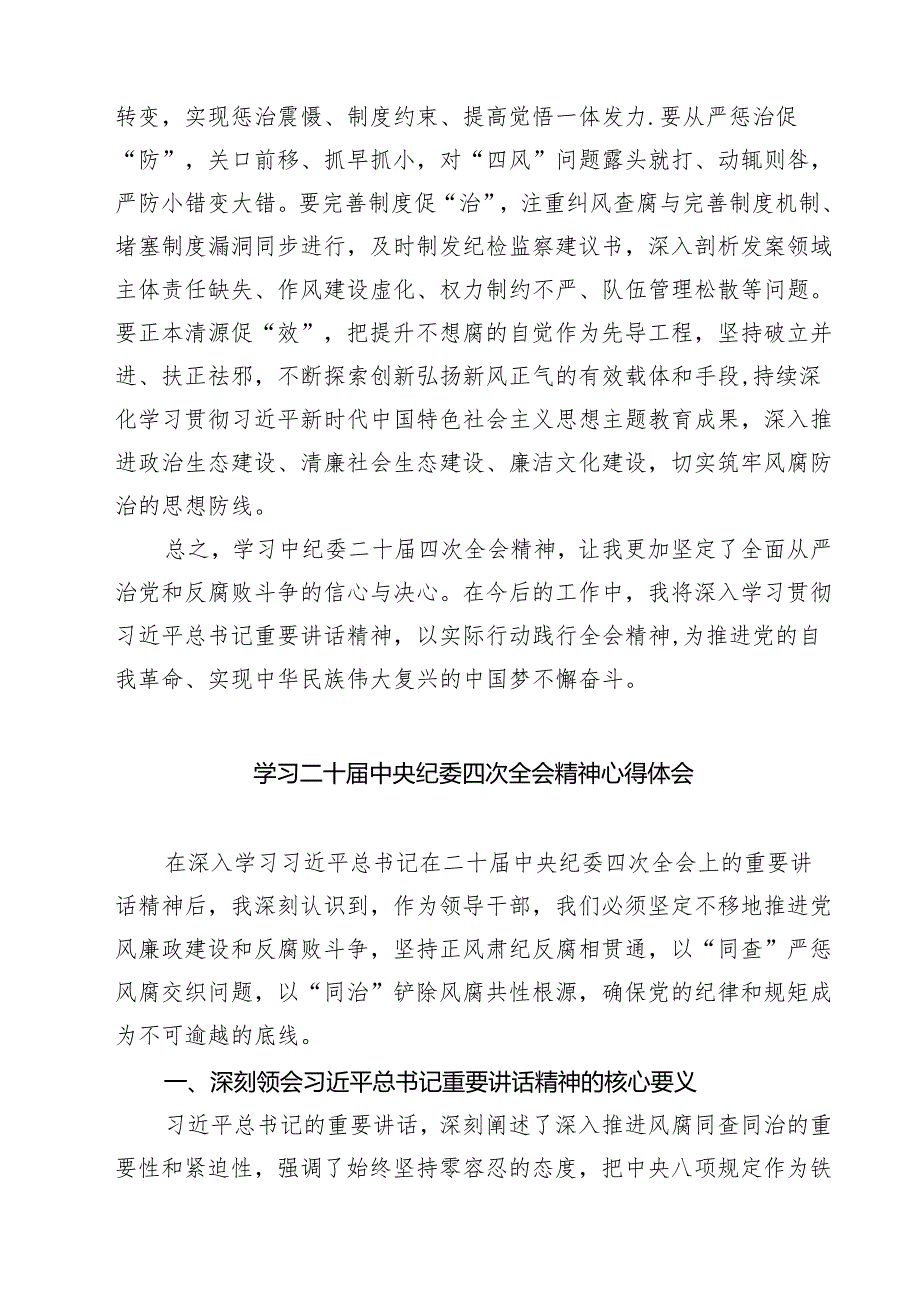 转变，实现惩治震慑、制度约束、提高觉悟一体发力.要从严惩治促“防”，关口前移、抓早抓小，对“四风”问题露头就打、动辄则咎，严防小错变大错。要完善制度促“治”，注重纠风查腐与完善制度机制、堵塞制度漏洞同步进行，及时制发纪检监察建议书，深入剖析发案领域主体责任缺失、作风建设虚化、权力制约不严、队伍管理松散等问题。要正本清源促“效”，把提升不想腐的自觉作为先导工程，坚持破立并进、扶正祛邪，不断探索创新弘扬新风正气的有效载体和手段，持续深化学习贯彻习近平新时代中国特色社会主义思想主题教育成果，深入推进政治生态建设、清廉社会生态建设、廉洁文化建设，切实筑牢风腐防治的思想防线。

总之，学习中纪委二十届四次全会精神，让我更加坚定了全面从严治党和反腐败斗争的信心与决心。在今后的工作中，我将深入学习贯彻习近平总书记重要讲话精神，以实际行动践行全会精神，为推进党的自我革命、实现中华民族伟大复兴的中国梦不懈奋斗。

学习二十届中央纪委四次全会精神心得体会

在深入学习习近平总书记在二十届中央纪委四次全会上的重要讲话精神后，我深刻认识到，作为领导干部，我们必须坚定不移地推进党风廉政建设和反腐败斗争，坚持正风肃纪反腐相贯通，以“同查”严惩风腐交织问题，以“同治”铲除风腐共性根源，确保党的纪律和规矩成为不可逾越的底线。

一、深刻领会习近平总书记重要讲话精神的核心要义

习近平总书记的重要讲话，深刻阐述了深入推进风腐同查同治的重要性和紧迫性，强调了始终坚持零容忍的态度，把中央八项规定作为铁